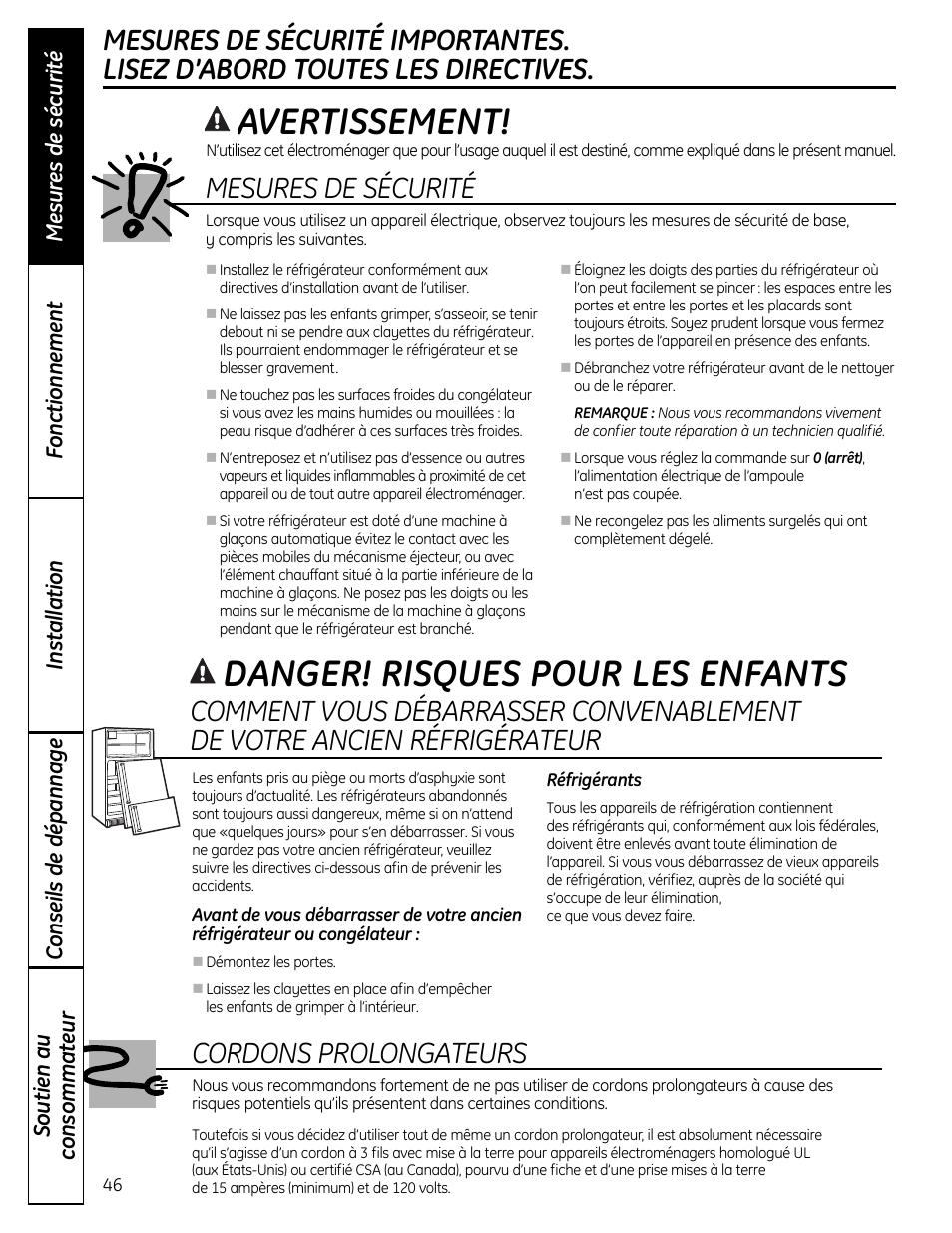 Mesures de sécurité

Fonctionnement

Installation

Conseils de dépannage

Soutien au consommateur

MESURES DE SÉCURITÉ IMPORTANTES.
LISEZ D'ABORD TOUTES LES DIRECTIVES.

AVERTISSEMENT!

N'utilisez cet électroménager que pour l'usage auquel il est destiné, comme expliqué dans le présent manuel.

MESURES DE SÉCURITÉ

Lorsque vous utilisez un appareil électrique, observez toujours les mesures de sécurité de base, y compris les suivantes.

■ Installez le réfrigérateur conformément aux directives d'installation avant de l'utiliser.

■ Ne laissez pas les enfants grimper, s'asseoir, se tenir debout ni se pendre aux clayettes du réfrigérateur. Ils pourraient endommager le réfrigérateur et se blesser gravement.

■ Ne touchez pas les surfaces froides du congélateur si vous avez les mains humides ou mouillées : la peau risque d'adhérer à ces surfaces très froides.

■ N'entreposez et n'utilisez pas d'essence ou autres vapeurs et liquides inflammables à proximité de cet appareil ou de tout autre appareil électroménager.

■ Si votre réfrigérateur est doté d'une machine à glaçons automatique évitez le contact avec les pièces mobiles du mécanisme éjecteur, ou avec l'élément chauffant situé à la partie inférieure de la machine à glaçons. Ne posez pas les doigts ou les mains sur le mécanisme de la machine à glaçons pendant que le réfrigérateur est branché.

■ Éloignez les doigts des parties du réfrigérateur où l'on peut facilement se pincer : les espaces entre les portes et entre les portes et les placards sont toujours étroits. Soyez prudent lorsque vous fermez les portes de l'appareil en présence des enfants.

■ Débranchez votre réfrigérateur avant de le nettoyer ou de le réparer.

REMARQUE : Nous vous recommandons vivement de confier toute réparation à un technicien qualifié.

■ Lorsque vous réglez la commande sur 0 (arrêt), l'alimentation électrique de l'ampoule n'est pas coupée.

■ Ne recongelez pas les aliments surgelés qui ont complètement dégelé.

DANGER! RISQUES POUR LES ENFANTS

COMMENT VOUS DÉBARRASSER CONVENABLEMENT DE VOTRE ANCIEN RÉFRIGÉRATEUR

Les enfants pris au piège ou morts d'asphyxie sont toujours d'actualité. Les réfrigérateurs abandonnés sont toujours aussi dangereux, même si on n'attend que «quelques jours» pour s'en débarrasser. Si vous ne gardez pas votre ancien réfrigérateur, veuillez suivre les directives ci-dessous afin de prévenir les accidents.

Avant de vous débarrasser de votre ancien réfrigérateur ou congélateur :

■ Démontez les portes.

■ Laissez les clayettes en place afin d'empêcher les enfants de grimper à l'intérieur.

Réfrigérants

Tous les appareils de réfrigération contiennent des réfrigérants qui, conformément aux lois fédérales, doivent être enlevés avant toute élimination de l'appareil. Si vous vous débarrassez de vieux appareils de réfrigération, vérifiez, auprès de la société qui s'occupe de leur élimination, ce que vous devez faire.

CORDONS PROLONGATEURS

Nous vous recommandons fortement de ne pas utiliser de cordons prolongateurs à cause des risques potentiels qu'ils présentent dans certaines conditions.

Toutefois si vous décidez d'utiliser tout de même un cordon prolongateur, il est absolument nécessaire qu'il s'agisse d'un cordon à 3 fils avec mise à la terre pour appareils électroménagers homologué UL (aux États-Unis) ou certifié CSA (au Canada), pourvu d'une fiche et d'une prise mises à la terre de 15 ampères (minimum) et de 120 volts.

46